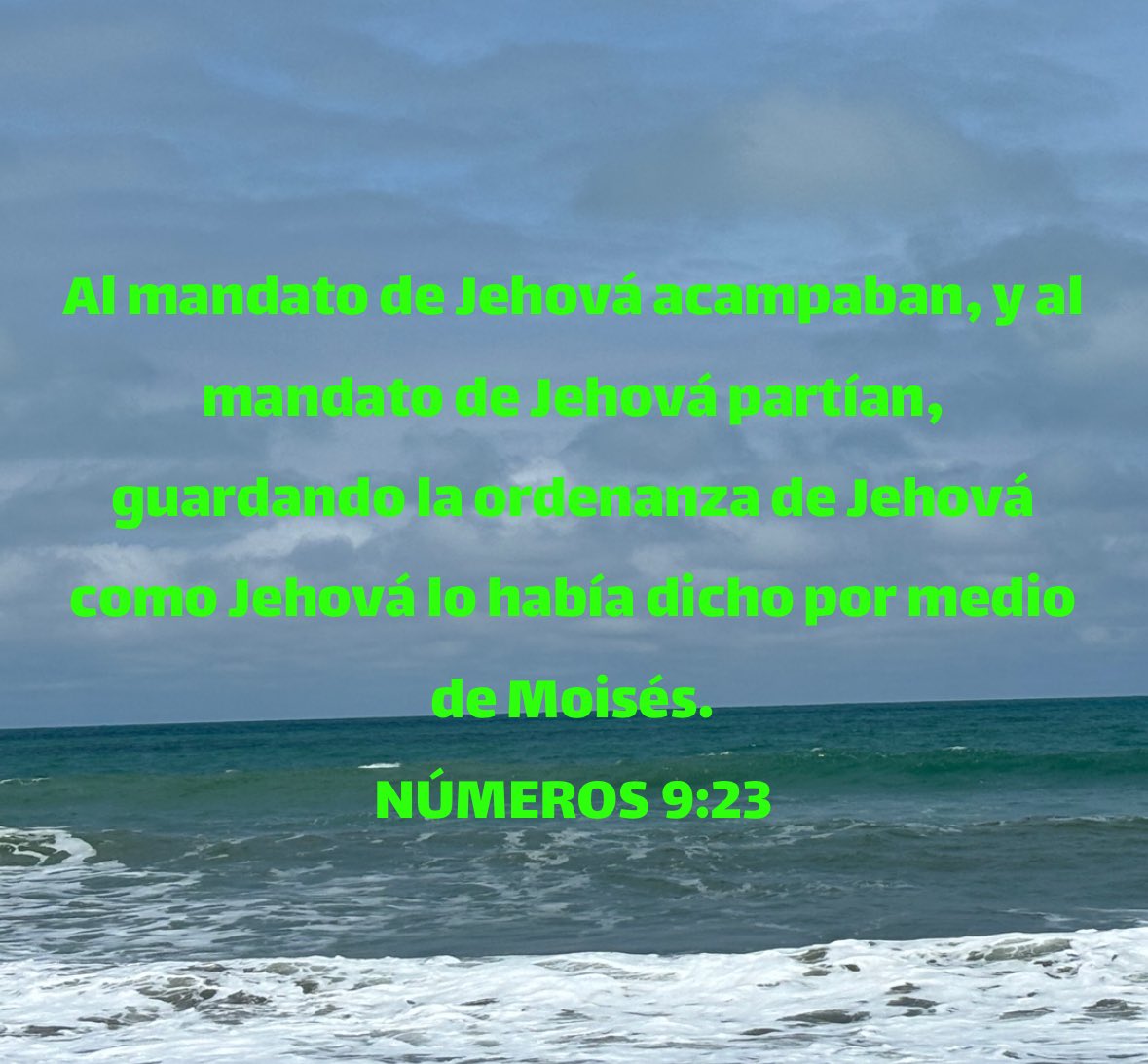 Al mandato de Jehová acampaban, y al mandato de Jehová partían, guardando la ordenanza de Jehová como Jehová lo había dicho por medio de Moisés.
NÚMEROS 9:23